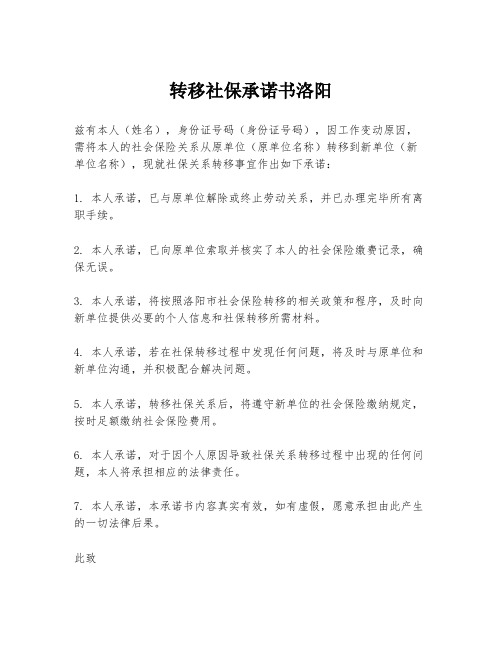 转移社保承诺书洛阳

兹有本人（姓名），身份证号码（身份证号码），因工作变动原因，需将本人的社会保险关系从原单位（原单位名称）转移到新单位（新单位名称），现就社保关系转移事宜作出如下承诺：

1. 本人承诺，已与原单位解除或终止劳动关系，并已办理完毕所有离职手续。

2. 本人承诺，已向原单位索取并核实了本人的社会保险缴费记录，确保无误。

3. 本人承诺，将按照洛阳市社会保险转移的相关政策和程序，及时向新单位提供必要的个人信息和社保转移所需材料。

4. 本人承诺，若在社保转移过程中发现任何问题，将及时与原单位和新单位沟通，并积极配合解决问题。

5. 本人承诺，转移社保关系后，将遵守新单位的社会保险缴纳规定，按时足额缴纳社会保险费用。

6. 本人承诺，对于因个人原因导致社保关系转移过程中出现的任何问题，本人将承担相应的法律责任。

7. 本人承诺，本承诺书内容真实有效，如有虚假，愿意承担由此产生的一切法律后果。

此致